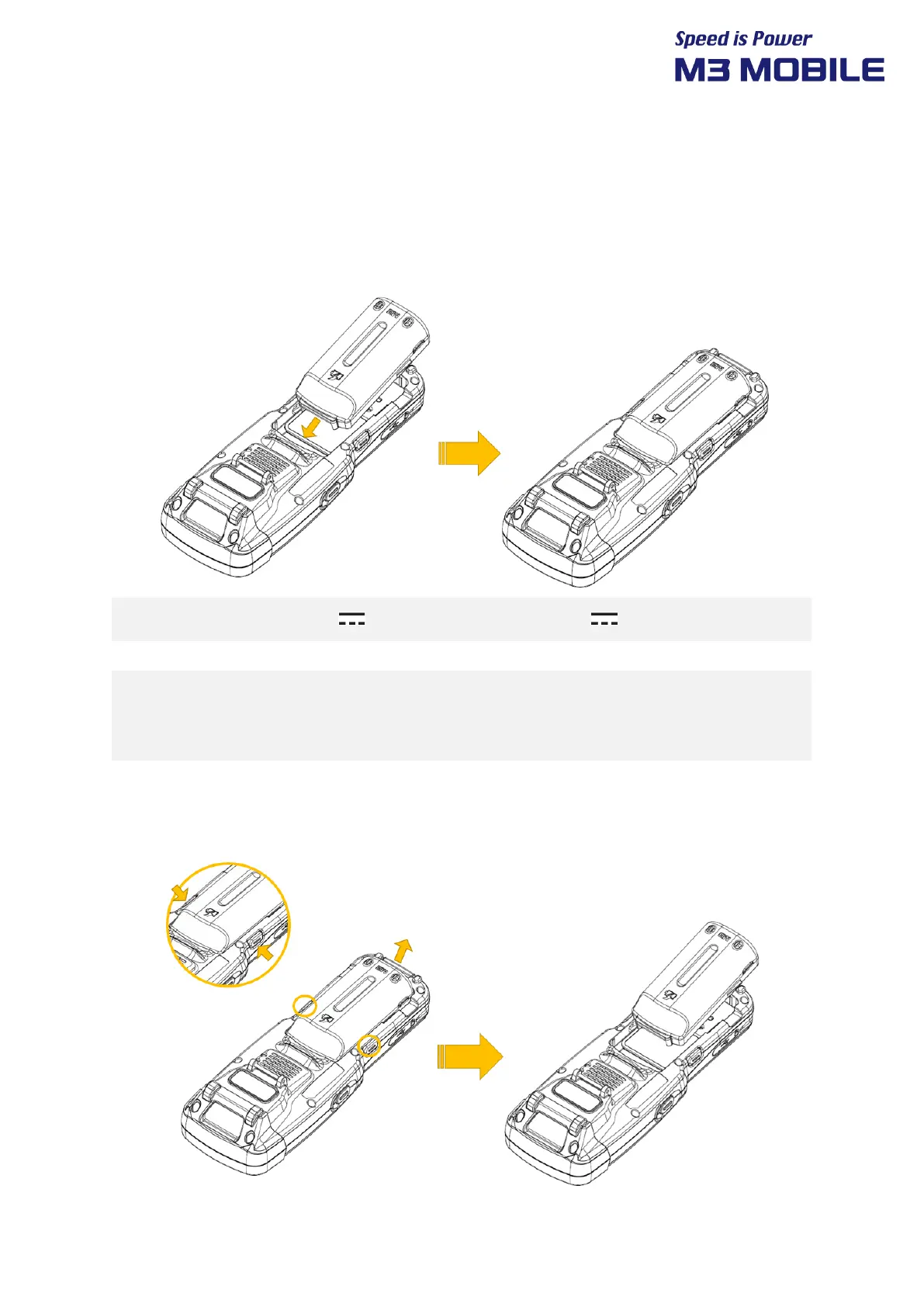 Speed is Power
M3 MOBILE